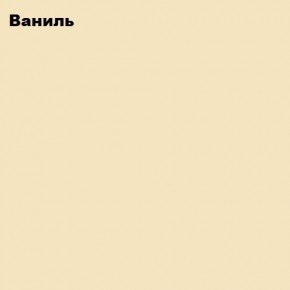 Ваниль